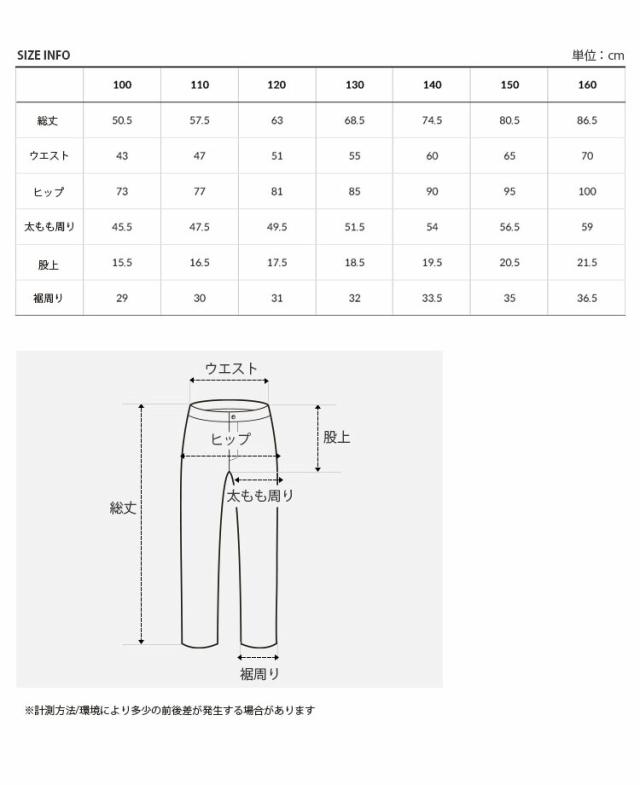 SIZE INFO

単位：cm

| | 100 | 110 | 120 | 130 | 140 | 150 | 160 |
|---|---|---|---|---|---|---|---|
| 総丈 | 50.5 | 57.5 | 63 | 68.5 | 74.5 | 80.5 | 86.5 |
| ウエスト | 43 | 47 | 51 | 55 | 60 | 65 | 70 |
| ヒップ | 73 | 77 | 81 | 85 | 90 | 95 | 100 |
| 太もも周り | 45.5 | 47.5 | 49.5 | 51.5 | 54 | 56.5 | 59 |
| 股上 | 15.5 | 16.5 | 17.5 | 18.5 | 19.5 | 20.5 | 21.5 |
| 裾周り | 29 | 30 | 31 | 32 | 33.5 | 35 | 36.5 |

ウエスト
ヒップ
股上
太もも周り
総丈
裾周り

※計測方法/環境により多少の前後差が発生する場合があります